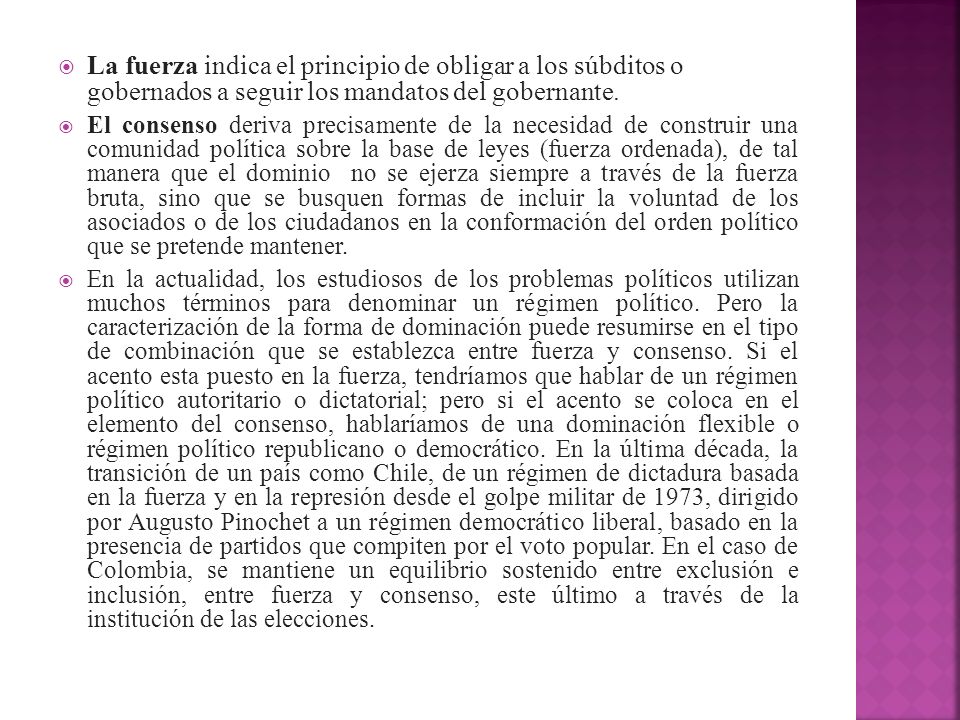 La fuerza indica el principio de obligar a los súbditos o gobernados a seguir los mandatos del gobernante.

El consenso deriva precisamente de la necesidad de construir una comunidad política sobre la base de leyes (fuerza ordenada), de tal manera que el dominio no se ejerza siempre a través de la fuerza bruta, sino que se busquen formas de incluir la voluntad de los asociados o de los ciudadanos en la conformación del orden político que se pretende mantener.

En la actualidad, los estudiosos de los problemas políticos utilizan muchos términos para denominar un régimen político. Pero la caracterización de la forma de dominación puede resumirse en el tipo de combinación que se establezca entre fuerza y consenso. Si el acento esta puesto en la fuerza, tendríamos que hablar de un régimen político autoritario o dictatorial; pero si el acento se coloca en el elemento del consenso, hablaríamos de una dominación flexible o régimen político republicano o democrático. En la última década, la transición de un país como Chile, de un régimen de dictadura basada en la fuerza y en la represión desde el golpe militar de 1973, dirigido por Augusto Pinochet a un régimen democrático liberal, basado en la presencia de partidos que compiten por el voto popular. En el caso de Colombia, se mantiene un equilibrio sostenido entre exclusión e inclusión, entre fuerza y consenso, este último a través de la institución de las elecciones.